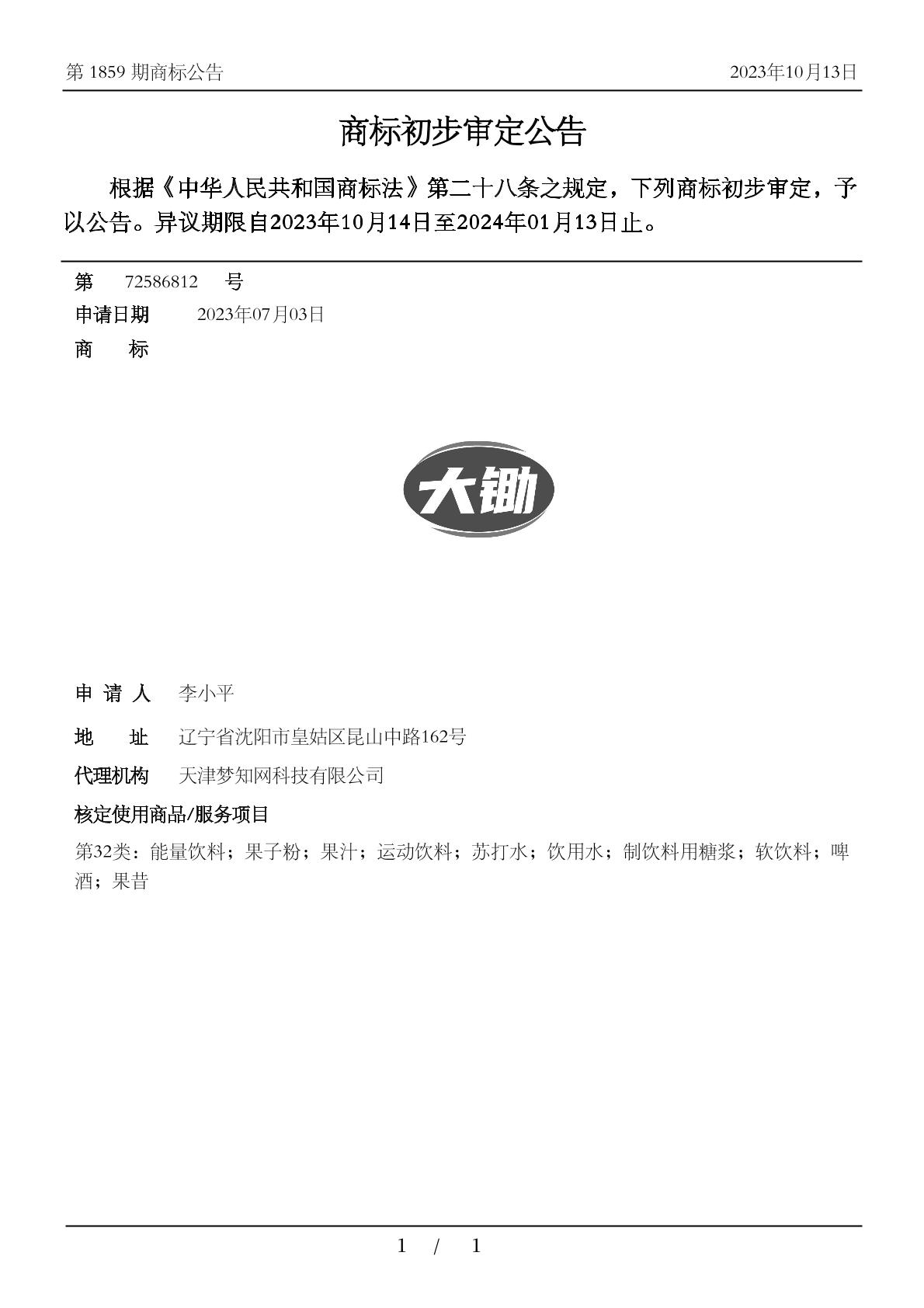 第 1859 期商标公告

2023年10月13日

商标初步审定公告

根据《中华人民共和国商标法》第二十八条之规定，下列商标初步审定，予以公告。异议期限自2023年10月14日至2024年01月13日止。

第　72586812　号

申请日期　2023年07月03日

商　标

大锄

申 请 人　李小平

地　址　辽宁省沈阳市皇姑区昆山中路162号

代理机构　天津梦知网科技有限公司

核定使用商品/服务项目

第32类：能量饮料；果子粉；果汁；运动饮料；苏打水；饮用水；制饮料用糖浆；软饮料；啤酒；果昔

1 / 1